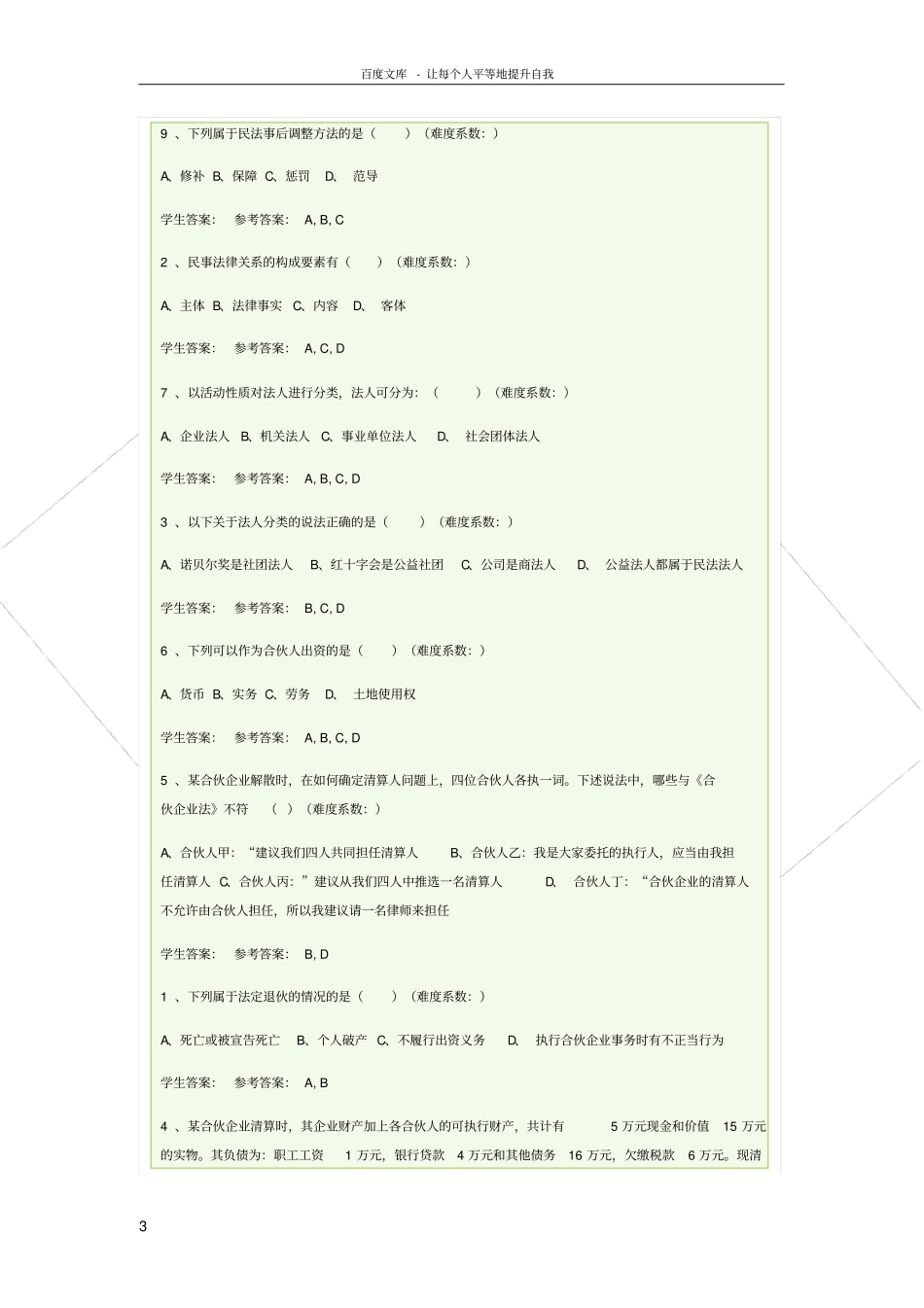 百度文库 - 让每个人平等地提升自我

9 、下列属于民法事后调整方法的是（ ）（难度系数：）

A、修补 B、保障 C、惩罚 D、 范导

学生答案： 参考答案： A, B, C

2 、民事法律关系的构成要素有（ ）（难度系数：）

A、主体 B、法律事实 C、内容 D、 客体

学生答案： 参考答案： A, C, D

7 、以活动性质对法人进行分类，法人可分为：（ ）（难度系数：）

A、企业法人 B、机关法人 C、事业单位法人 D、 社会团体法人

学生答案： 参考答案： A, B, C, D

3 、以下关于法人分类的说法正确的是（ ）（难度系数：）

A、诺贝尔奖是社团法人 B、红十字会是公益社团 C、公司是商法人 D、 公益法人都属于民法法人

学生答案： 参考答案： B, C, D

6 、下列可以作为合伙人出资的是（ ）（难度系数：）

A、货币 B、实务 C、劳务 D、 土地使用权

学生答案： 参考答案： A, B, C, D

5 、某合伙企业解散时，在如何确定清算人问题上，四位合伙人各执一词。下述说法中，哪些与《合伙企业法》不符 （ ）（难度系数：）

A、合伙人甲：“建议我们四人共同担任清算人 B、合伙人乙：我是大家委托的执行人，应当由我担任清算人 C、合伙人丙：”建议从我们四人中推选一名清算人 D、 合伙人丁：“合伙企业的清算人不允许由合伙人担任，所以我建议请一名律师来担任

学生答案： 参考答案： B, D

1 、下列属于法定退伙的情况的是（ ）（难度系数：）

A、死亡或被宣告死亡 B、个人破产 C、不履行出资义务 D、 执行合伙企业事务时有不正当行为

学生答案： 参考答案： A, B

4 、某合伙企业清算时，其企业财产加上各合伙人的可执行财产，共计有 5 万元现金和价值 15 万元的实物。其负债为：职工工资 1 万元，银行贷款 4 万元和其他债务 16 万元，欠缴税款 6 万元。现清

3